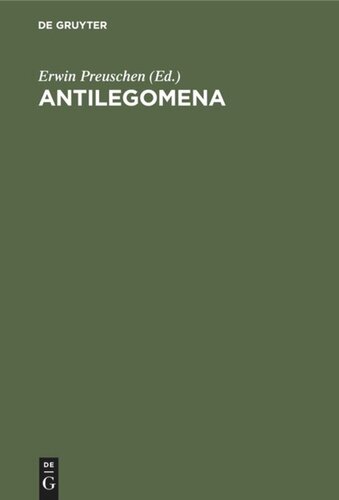 DE GRUYTER

Erwin Preuschen (Ed.)
ANTILEGOMENA

DE
G